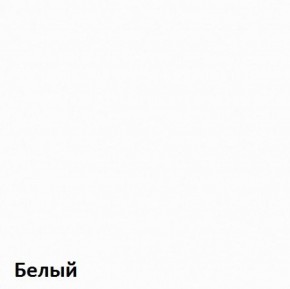 Белый